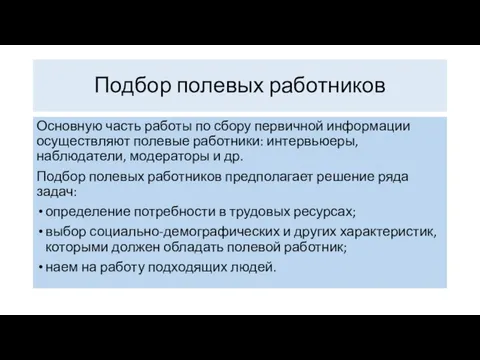 Подбор полевых работников

Основную часть работы по сбору первичной информации осуществляют полевые работники: интервьюеры, наблюдатели, модераторы и др.

Подбор полевых работников предполагает решение ряда задач:

• определение потребности в трудовых ресурсах;
• выбор социально-демографических и других характеристик, которыми должен обладать полевой работник;
• наем на работу подходящих людей.